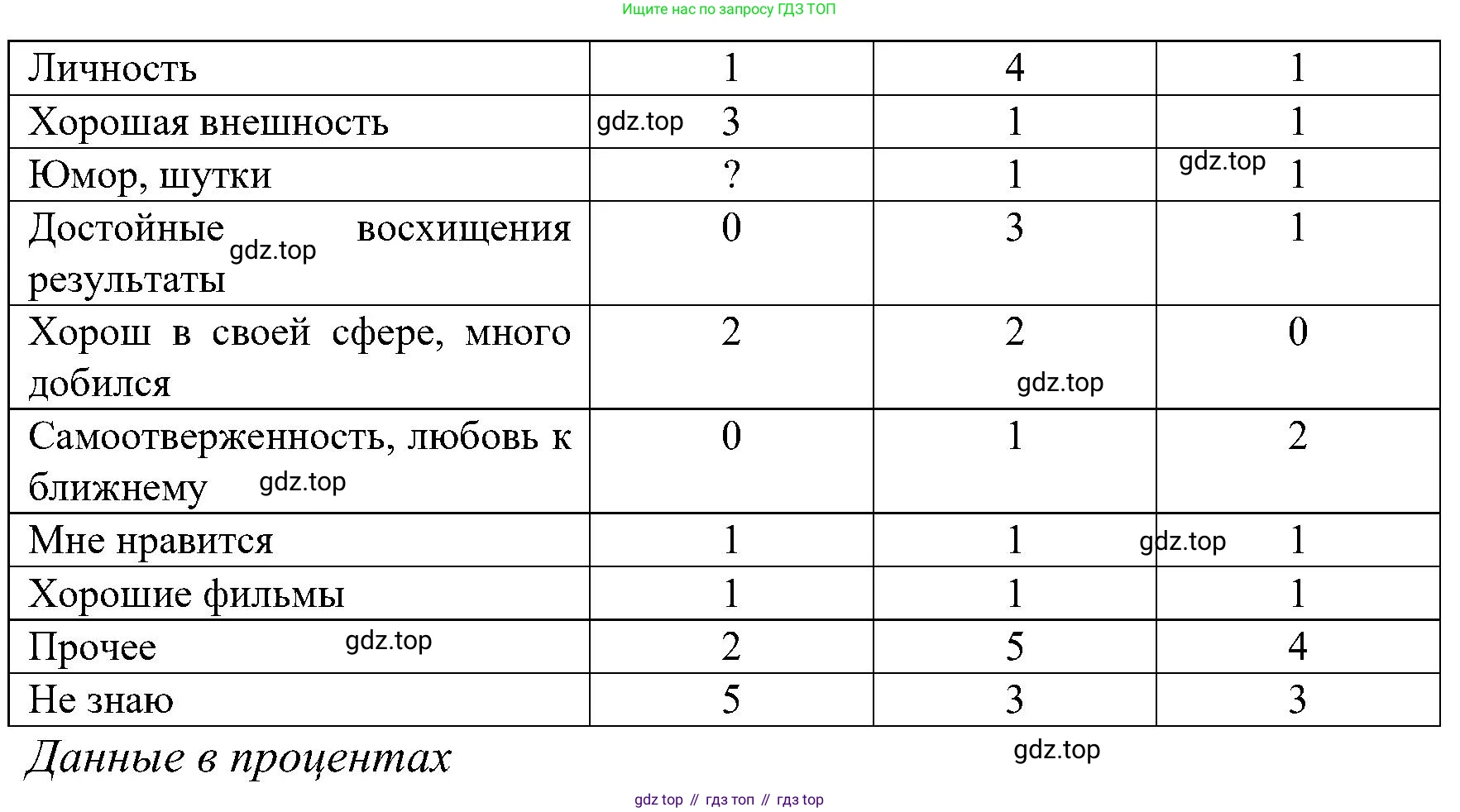 Ищите нас по запросу ГДЗ ТОП

| Личность | 1 | 4 | 1 |
|---|---|---|---|
| Хорошая внешность | gdz.top 3 | 1 | 1 |
| Юмор, шутки | ? | 1 | gdz.top 1 |
| Достойные gdz.top восхищения результаты | 0 | 3 | 1 |
| Хорош в своей сфере, много добился | 2 | 2 gdz.top | 0 |
| Самоотверженность, любовь к ближнему gdz.top | 0 | 1 | 2 |
| Мне нравится | 1 | 1 | gdz.top 1 |
| Хорошие фильмы | 1 | 1 | 1 |
| Прочее gdz.top | 2 | 5 | 4 |
| Не знаю | 5 | 3 | 3 |

Данные в процентах

gdz.top

gdz top // гдз топ // гдз top